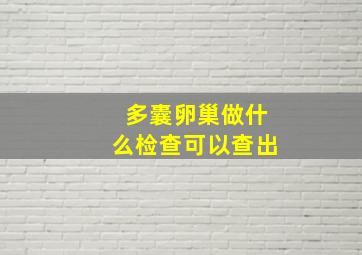 多囊卵巢做什么检查可以查出